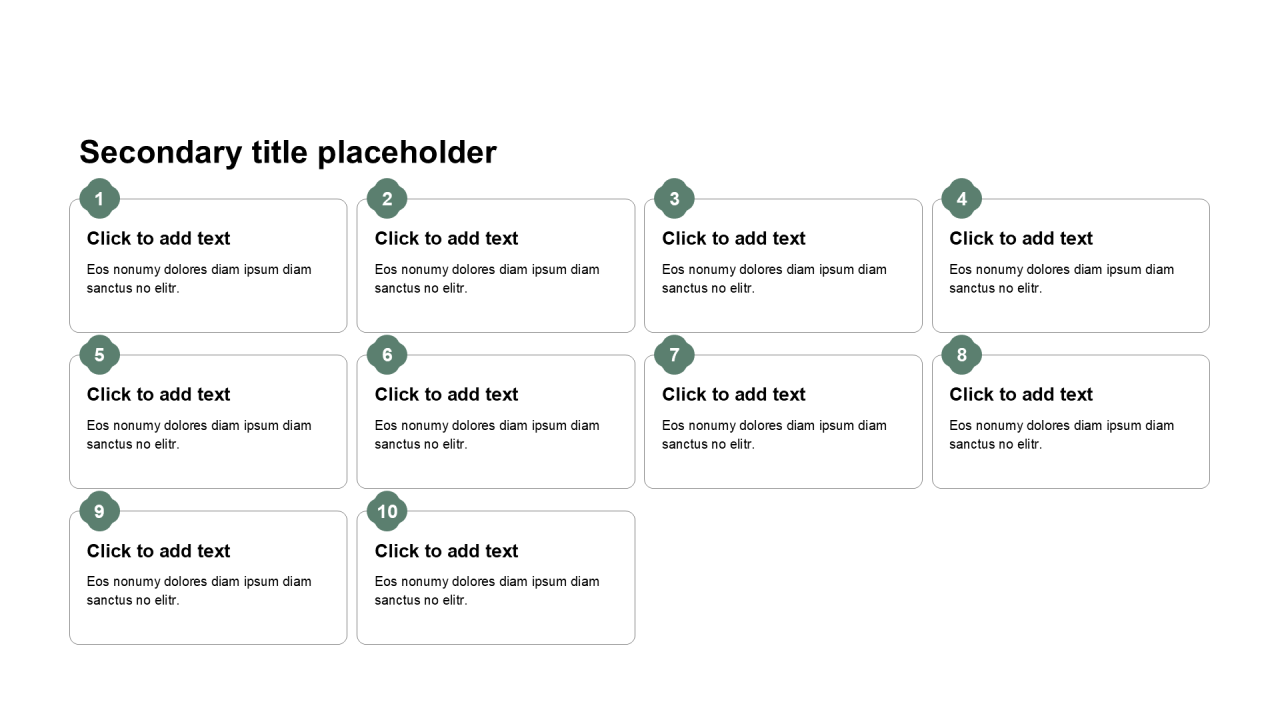 Secondary title placeholder

1

Click to add text

Eos nonumy dolores diam ipsum diam sanctus no elitr.

2

Click to add text

Eos nonumy dolores diam ipsum diam sanctus no elitr.

3

Click to add text

Eos nonumy dolores diam ipsum diam sanctus no elitr.

4

Click to add text

Eos nonumy dolores diam ipsum diam sanctus no elitr.

5

Click to add text

Eos nonumy dolores diam ipsum diam sanctus no elitr.

6

Click to add text

Eos nonumy dolores diam ipsum diam sanctus no elitr.

7

Click to add text

Eos nonumy dolores diam ipsum diam sanctus no elitr.

8

Click to add text

Eos nonumy dolores diam ipsum diam sanctus no elitr.

9

Click to add text

Eos nonumy dolores diam ipsum diam sanctus no elitr.

10

Click to add text

Eos nonumy dolores diam ipsum diam sanctus no elitr.